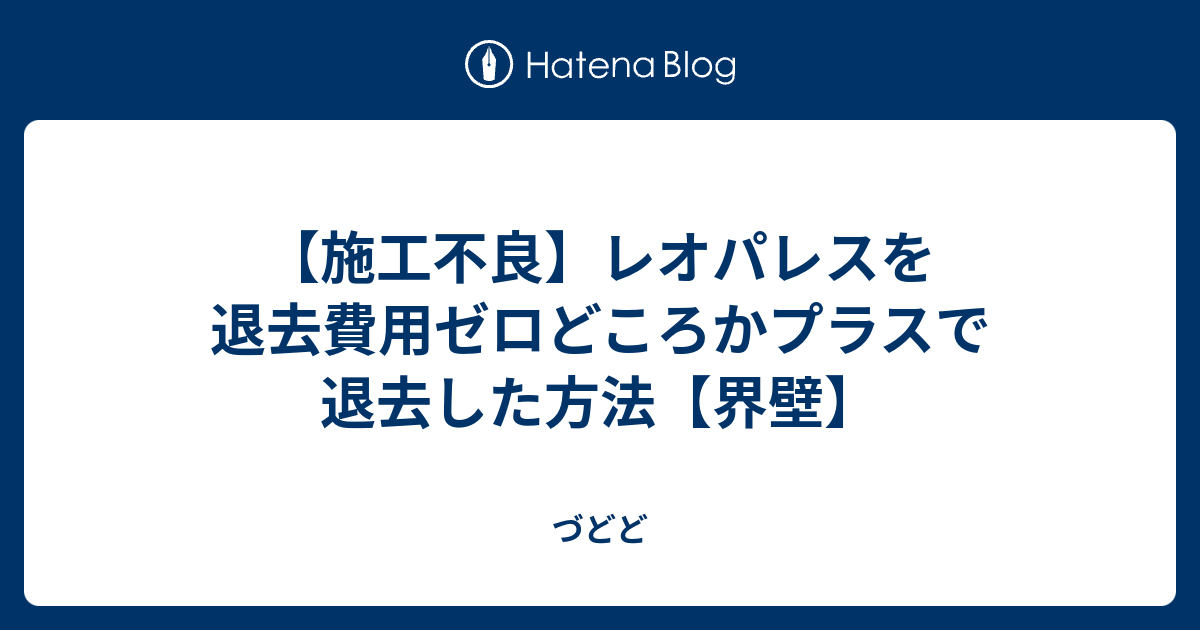 Hatena Blog

【施工不良】レオパレスを退去費用ゼロどころかプラスで退去した方法【界壁】

づどど